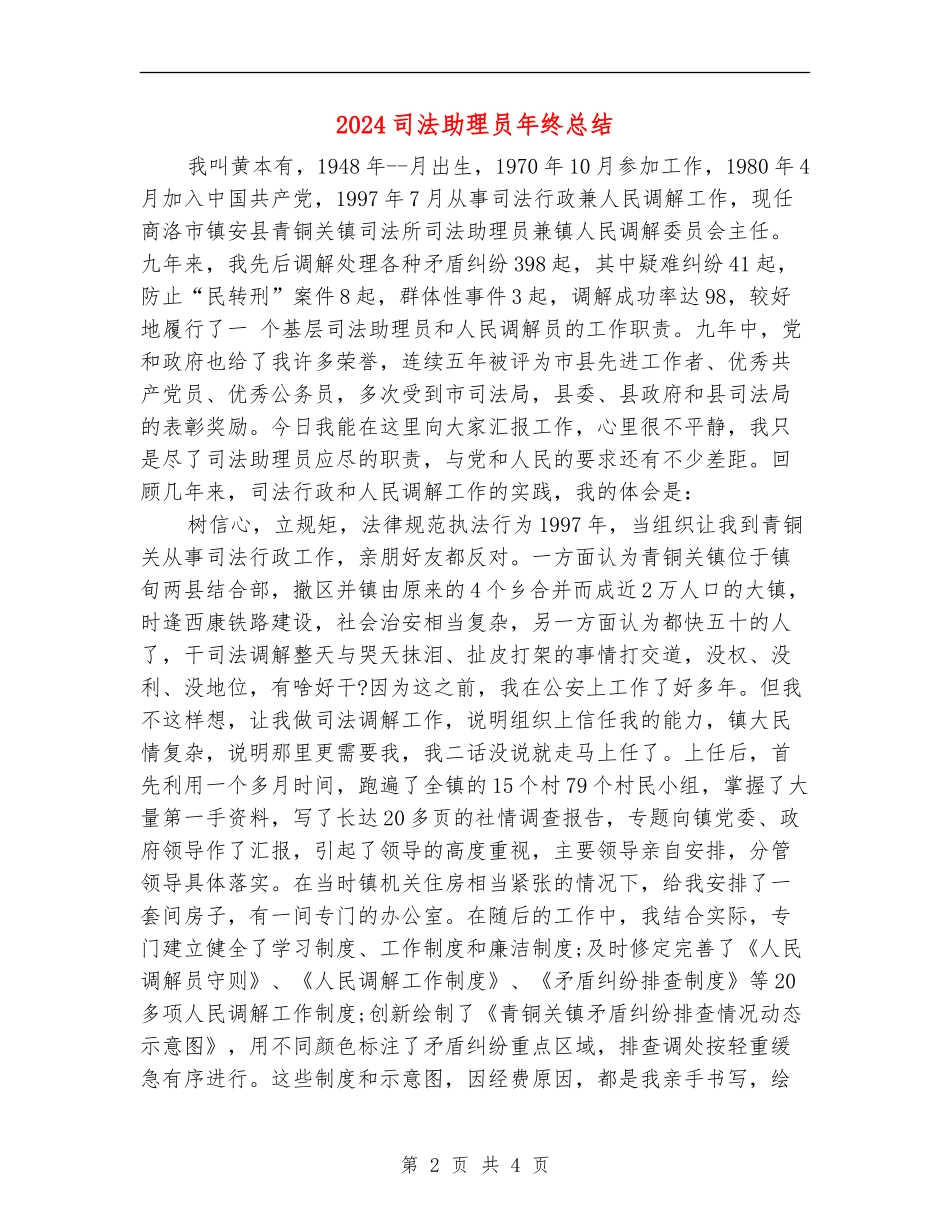 2024司法助理员年终总结

我叫黄本有，1948年--月出生，1970年10月参加工作，1980年4月加入中国共产党，1997年7月从事司法行政兼人民调解工作，现任商洛市镇安县青铜关镇司法所司法助理员兼镇人民调解委员会主任。九年来，我先后调解处理各种矛盾纠纷398起，其中疑难纠纷41起，防止“民转刑”案件8起，群体性事件3起，调解成功率达98，较好地履行了一 个基层司法助理员和人民调解员的工作职责。九年中，党和政府也给了我许多荣誉，连续五年被评为市县先进工作者、优秀共产党员、优秀公务员，多次受到市司法局，县委、县政府和县司法局的表彰奖励。今日我能在这里向大家汇报工作，心里很不平静，我只是尽了司法助理员应尽的职责，与党和人民的要求还有不少差距。回顾几年来，司法行政和人民调解工作的实践，我的体会是：

树信心，立规矩，法律规范执法行为1997年，当组织让我到青铜关从事司法行政工作，亲朋好友都反对。一方面认为青铜关镇位于镇旬两县结合部，撤区并镇由原来的4个乡合并而成近2万人口的大镇，时逢西康铁路建设，社会治安相当复杂，另一方面认为都快五十的人了，干司法调解整天与哭天抹泪、扯皮打架的事情打交道，没权、没利、没地位，有啥好干?因为这之前，我在公安上工作了好多年。但我不这样想，让我做司法调解工作，说明组织上信任我的能力，镇大民情复杂，说明那里更需要我，我二话没说就走马上任了。上任后，首先利用一个多月时间，跑遍了全镇的15个村79个村民小组，掌握了大量第一手资料，写了长达20多页的社情调查报告，专题向镇党委、政府领导作了汇报，引起了领导的高度重视，主要领导亲自安排，分管领导具体落实。在当时镇机关住房相当紧张的情况下，给我安排了一套间房子，有一间专门的办公室。在随后的工作中，我结合实际，专门建立健全了学习制度、工作制度和廉洁制度;及时修定完善了《人民调解员守则》、《人民调解工作制度》、《矛盾纠纷排查制度》等20多项人民调解工作制度;创新绘制了《青铜关镇矛盾纠纷排查情况动态示意图》，用不同颜色标注了矛盾纠纷重点区域，排查调处按轻重缓急有序进行。这些制度和示意图，因经费原因，都是我亲手书写，绘

第 2 页 共 4 页